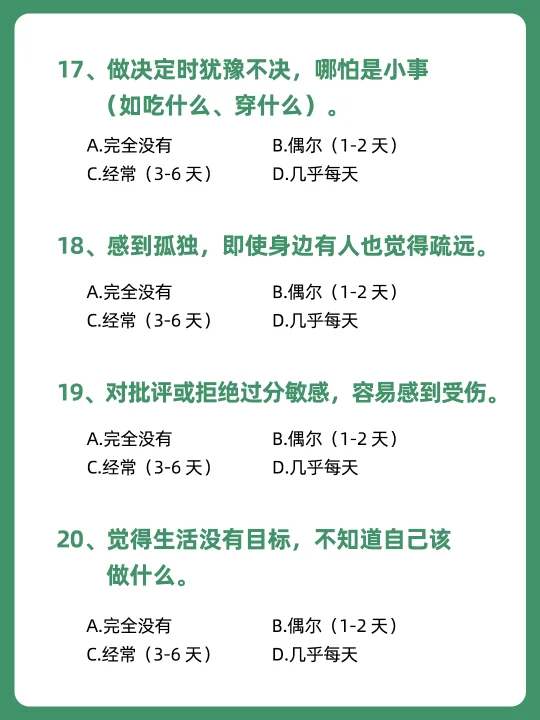 17、做决定时犹豫不决，哪怕是小事（如吃什么、穿什么）。

A.完全没有 B.偶尔（1-2天）
C.经常（3-6天） D.几乎每天

18、感到孤独，即使身边有人也觉得疏远。

A.完全没有 B.偶尔（1-2天）
C.经常（3-6天） D.几乎每天

19、对批评或拒绝过分敏感，容易感到受伤。

A.完全没有 B.偶尔（1-2天）
C.经常（3-6天） D.几乎每天

20、觉得生活没有目标，不知道自己该做什么。

A.完全没有 B.偶尔（1-2天）
C.经常（3-6天） D.几乎每天